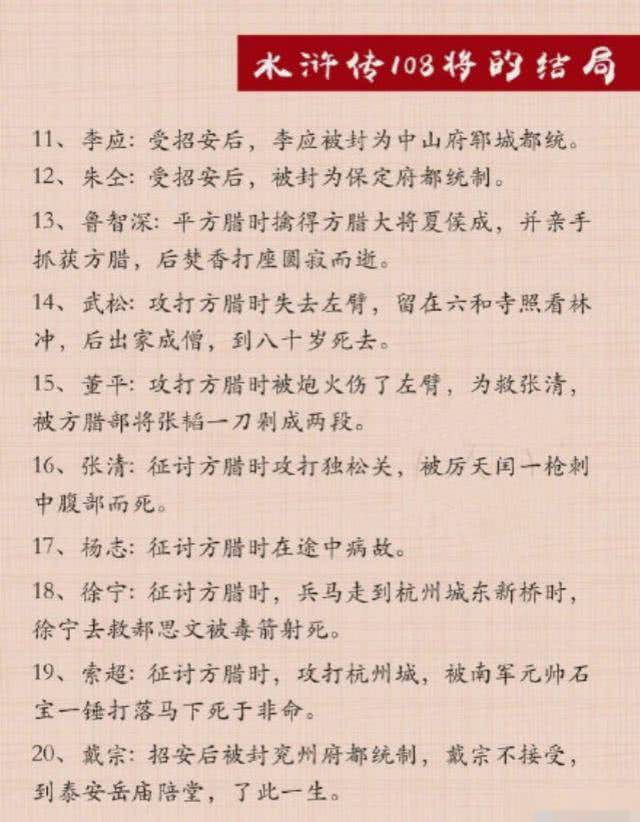 水浒传108将的结局

11、李应：受招安后，李应被封为中山府郓城都统。

12、朱仝：受招安后，被封为保定府都统制。

13、鲁智深：平方腊时擒得方腊大将夏侯成，并亲手抓获方腊，后焚香打座圆寂而逝。

14、武松：攻打方腊时失去左臂，留在六和寺照看林冲，后出家成僧，到八十岁死去。

15、董平：攻打方腊时被炮火伤了左臂，为救张清，被方腊部将张韬一刀剁成两段。

16、张清：征讨方腊时攻打独松关，被厉天闰一枪刺中腹部而死。

17、杨志：征讨方腊时在途中病故。

18、徐宁：征讨方腊时，兵马走到杭州城东新桥时，徐宁去救郝思文被毒箭射死。

19、索超：征讨方腊时，攻打杭州城，被南军元帅石宝一锤打落马下死于非命。

20、戴宗：招安后被封兖州府都统制，戴宗不接受，到泰安岳庙陪堂，了此一生。